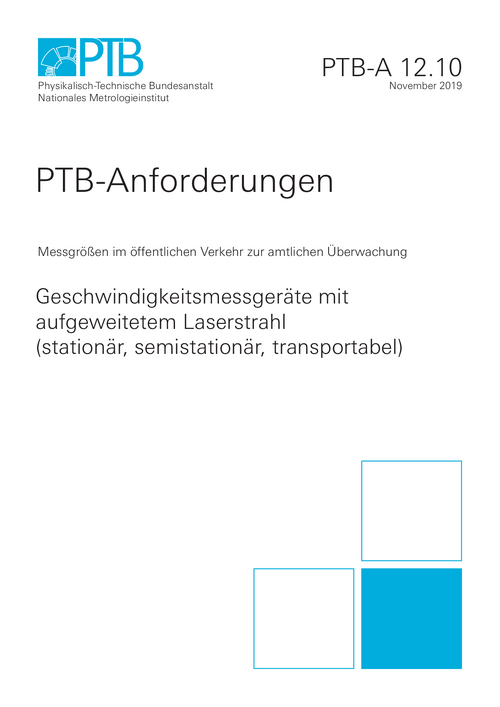 PTB
Physikalisch-Technische Bundesanstalt
Nationales Metrologieinstitut

PTB-A 12.10
November 2019

PTB-Anforderungen

Messgrößen im öffentlichen Verkehr zur amtlichen Überwachung

Geschwindigkeitsmessgeräte mit aufgeweitetem Laserstrahl (stationär, semistationär, transportabel)